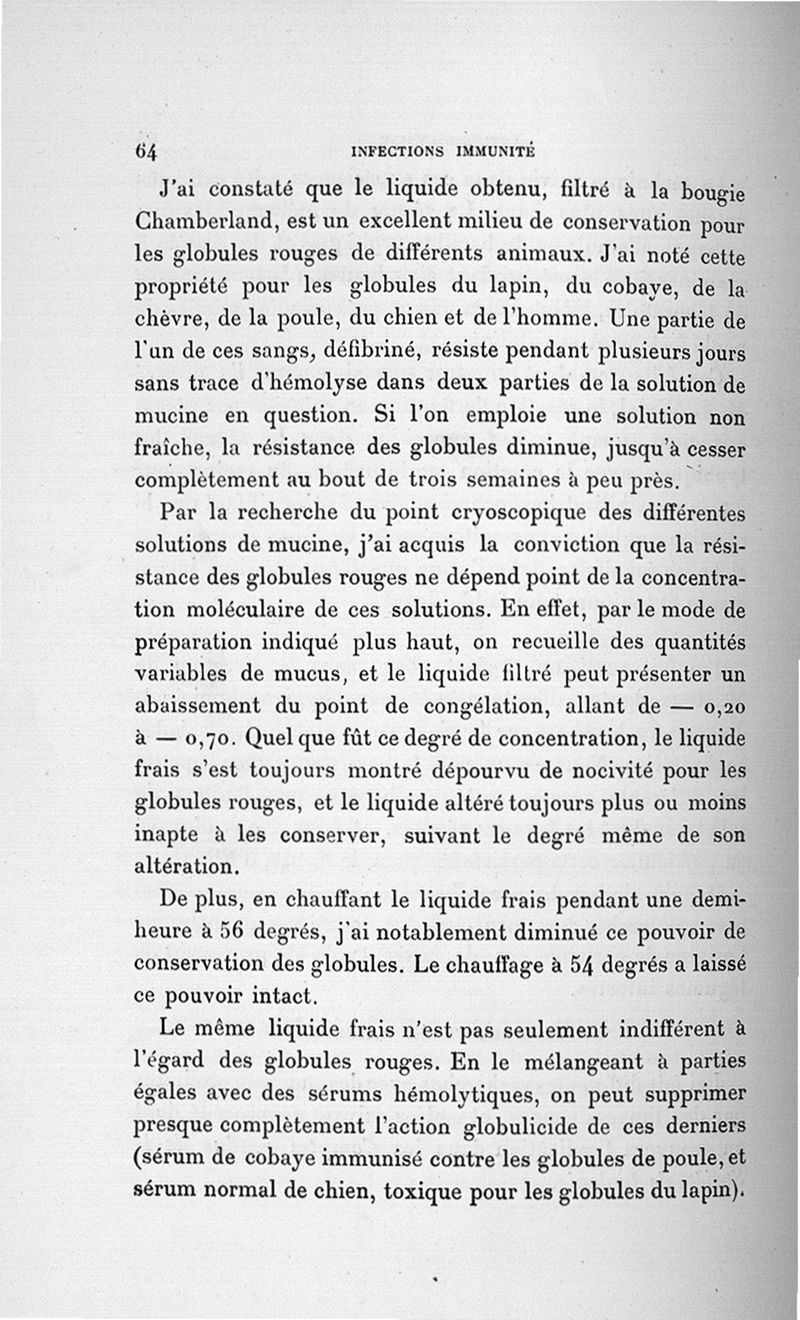 64 INFECTIONS IMMUNITÉ

J'ai constaté que le liquide obtenu, filtré à la bougie Chamberland, est un excellent milieu de conservation pour les globules rouges de différents animaux. J'ai noté cette propriété pour les globules du lapin, du cobaye, de la chèvre, de la poule, du chien et de l'homme. Une partie de l'un de ces sangs, défibriné, résiste pendant plusieurs jours sans trace d'hémolyse dans deux parties de la solution de mucine en question. Si l'on emploie une solution non fraîche, la résistance des globules diminue, jusqu'à cesser complètement au bout de trois semaines à peu près.

Par la recherche du point cryoscopique des différentes solutions de mucine, j'ai acquis la conviction que la résistance des globules rouges ne dépend point de la concentration moléculaire de ces solutions. En effet, par le mode de préparation indiqué plus haut, on recueille des quantités variables de mucus, et le liquide filtré peut présenter un abaissement du point de congélation, allant de — 0,20 à — 0,70. Quel que fût ce degré de concentration, le liquide frais s'est toujours montré dépourvu de nocivité pour les globules rouges, et le liquide altéré toujours plus ou moins inapte à les conserver, suivant le degré même de son altération.

De plus, en chauffant le liquide frais pendant une demi-heure à 56 degrés, j'ai notablement diminué ce pouvoir de conservation des globules. Le chauffage à 54 degrés a laissé ce pouvoir intact.

Le même liquide frais n'est pas seulement indifférent à l'égard des globules rouges. En le mélangeant à parties égales avec des sérums hémolytiques, on peut supprimer presque complètement l'action globulicide de ces derniers (sérum de cobaye immunisé contre les globules de poule, et sérum normal de chien, toxique pour les globules du lapin).